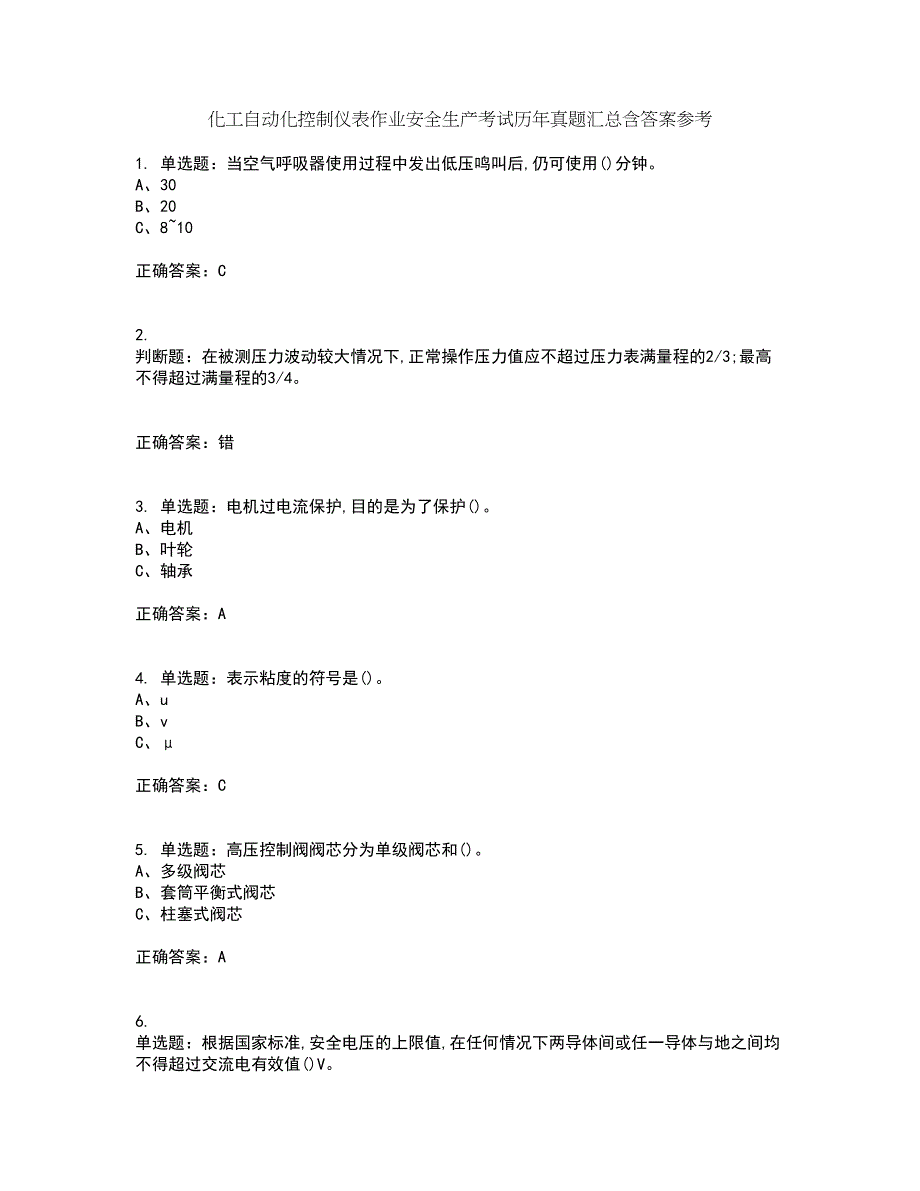 化工自动化控制仪表作业安全生产考试历年真题汇总含答案参考

1. 单选题：当空气呼吸器使用过程中发出低压鸣叫后,仍可使用()分钟。
A、30
B、20
C、8~10

正确答案：C

2.
判断题：在被测压力波动较大情况下,正常操作压力值应不超过压力表满量程的2/3;最高不得超过满量程的3/4。

正确答案：错

3. 单选题：电机过电流保护,目的是为了保护()。
A、电机
B、叶轮
C、轴承

正确答案：A

4. 单选题：表示粘度的符号是()。
A、u
B、v
C、μ

正确答案：C

5. 单选题：高压控制阀阀芯分为单级阀芯和()。
A、多级阀芯
B、套筒平衡式阀芯
C、柱塞式阀芯

正确答案：A

6.
单选题：根据国家标准,安全电压的上限值,在任何情况下两导体间或任一导体与地之间均不得超过交流电有效值()V。